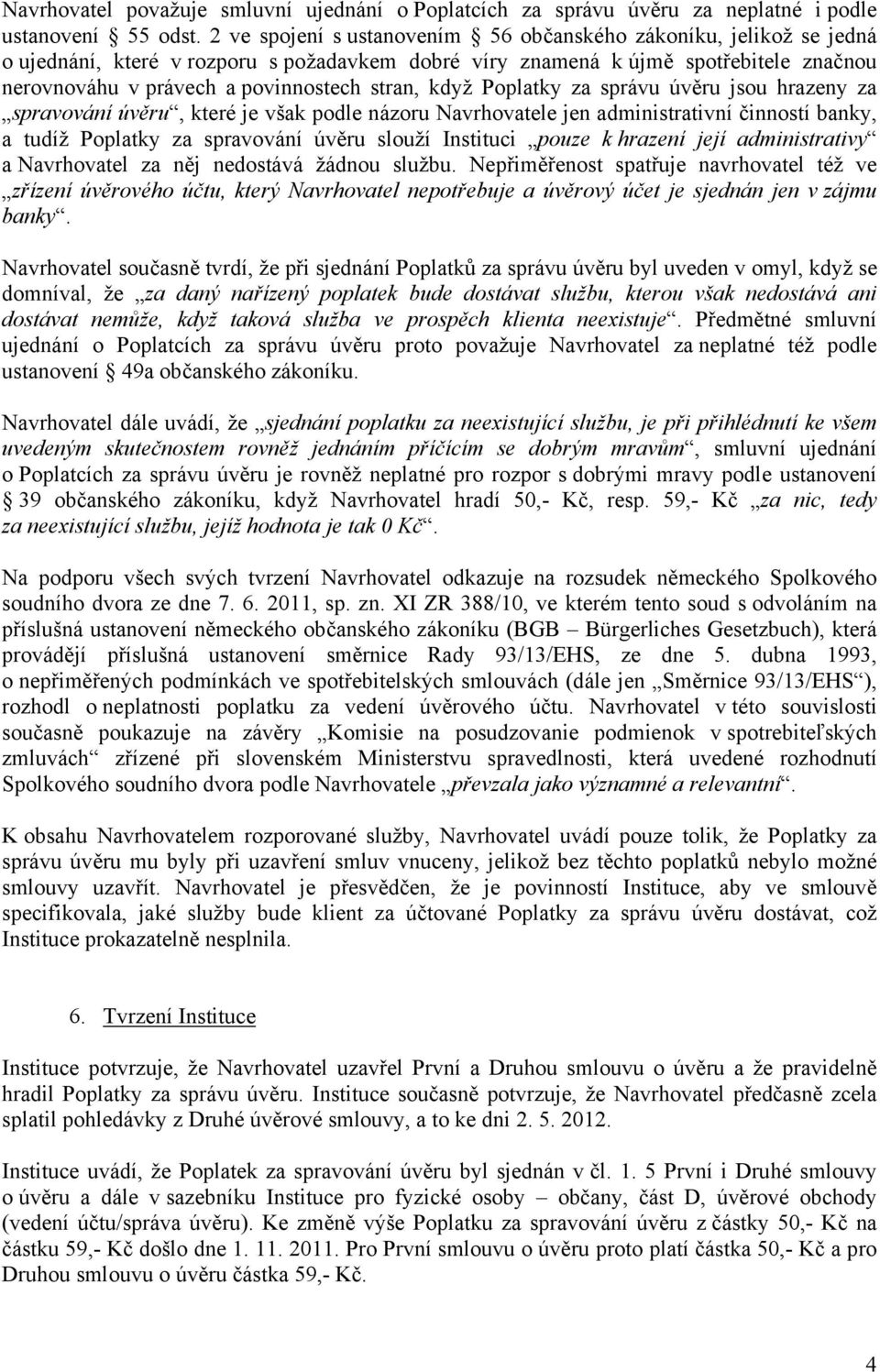 Navrhovatel považuje smluvní ujednání o Poplatcích za správu úvěru za neplatné i podle ustanovení § 55 odst. 2 ve spojení s ustanovením § 56 občanského zákoníku, jelikož se jedná o ujednání, které v rozporu s požadavkem dobré víry znamená k újmě spotřebitele značnou nerovnováhu v právech a povinnostech stran, když Poplatky za správu úvěru jsou hrazeny za „spravování úvěru“, které je však podle názoru Navrhovatele jen administrativní činností banky, a tudíž Poplatky za spravování úvěru slouží Instituci „pouze k hrazení její administrativy“ a Navrhovatel za něj nedostává žádnou službu. Nepřiměřenost spatřuje navrhovatel též ve „zřízení úvěrového účtu, který Navrhovatel nepotřebuje a úvěrový účet je sjednán jen v zájmu banky“.

Navrhovatel současně tvrdí, že při sjednání Poplatků za správu úvěru byl uveden v omyl, když se domníval, že „za daný nařízený poplatek bude dostávat službu, kterou však nedostává ani dostávat nemůže, když taková služba ve prospěch klienta neexistuje“. Předmětné smluvní ujednání o Poplatcích za správu úvěru proto považuje Navrhovatel za neplatné též podle ustanovení § 49a občanského zákoníku.

Navrhovatel dále uvádí, že „sjednání poplatku za neexistující službu, je při přihlédnutí ke všem uvedeným skutečnostem rovněž jednáním příčícím se dobrým mravům“, smluvní ujednání o Poplatcích za správu úvěru je rovněž neplatné pro rozpor s dobrými mravy podle ustanovení § 39 občanského zákoníku, když Navrhovatel hradí 50,- Kč, resp. 59,- Kč „za nic, tedy za neexistující službu, jejíž hodnota je tak 0 Kč“.

Na podporu všech svých tvrzení Navrhovatel odkazuje na rozsudek německého Spolkového soudního dvora ze dne 7. 6. 2011, sp. zn. XI ZR 388/10, ve kterém tento soud s odvoláním na příslušná ustanovení německého občanského zákoníku (BGB – Bürgerliches Gesetzbuch), která provádějí příslušná ustanovení směrnice Rady 93/13/EHS, ze dne 5. dubna 1993, o nepřiměřených podmínkách ve spotřebitelských smlouvách (dále jen „Směrnice 93/13/EHS“), rozhodl o neplatnosti poplatku za vedení úvěrového účtu. Navrhovatel v této souvislosti současně poukazuje na závěry „Komisie na posudzovanie podmienok v spotrebiteľských zmluvách“ zřízené při slovenském Ministerstvu spravedlnosti, která uvedené rozhodnutí Spolkového soudního dvora podle Navrhovatele „převzala jako významné a relevantní“.

K obsahu Navrhovatelem rozporované služby, Navrhovatel uvádí pouze tolik, že Poplatky za správu úvěru mu byly při uzavření smluv vnuceny, jelikož bez těchto poplatků nebylo možné smlouvy uzavřít. Navrhovatel je přesvědčen, že je povinností Instituce, aby ve smlouvě specifikovala, jaké služby bude klient za účtované Poplatky za správu úvěru dostávat, což Instituce prokazatelně nesplnila.

6. Tvrzení Instituce

Instituce potvrzuje, že Navrhovatel uzavřel První a Druhou smlouvu o úvěru a že pravidelně hradil Poplatky za správu úvěru. Instituce současně potvrzuje, že Navrhovatel předčasně zcela splatil pohledávky z Druhé úvěrové smlouvy, a to ke dni 2. 5. 2012.

Instituce uvádí, že Poplatek za spravování úvěru byl sjednán v čl. 1. 5 První i Druhé smlouvy o úvěru a dále v sazebníku Instituce pro fyzické osoby – občany, část D, úvěrové obchody (vedení účtu/správa úvěru). Ke změně výše Poplatku za spravování úvěru z částky 50,- Kč na částku 59,- Kč došlo dne 1. 11. 2011. Pro První smlouvu o úvěru proto platí částka 50,- Kč a pro Druhou smlouvu o úvěru částka 59,- Kč.

4